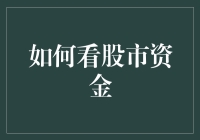 如何看股市资金